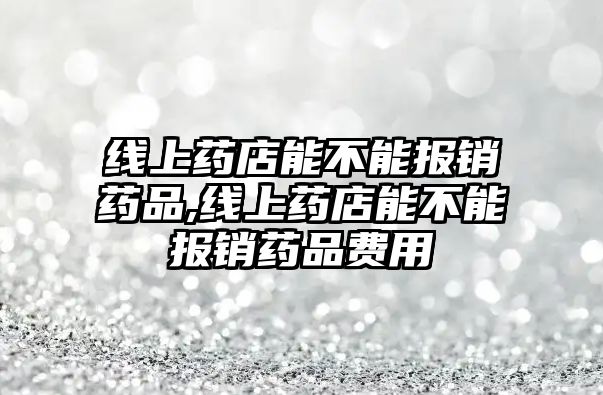 线上药店能不能报销药品,线上药店能不能报销药品费用